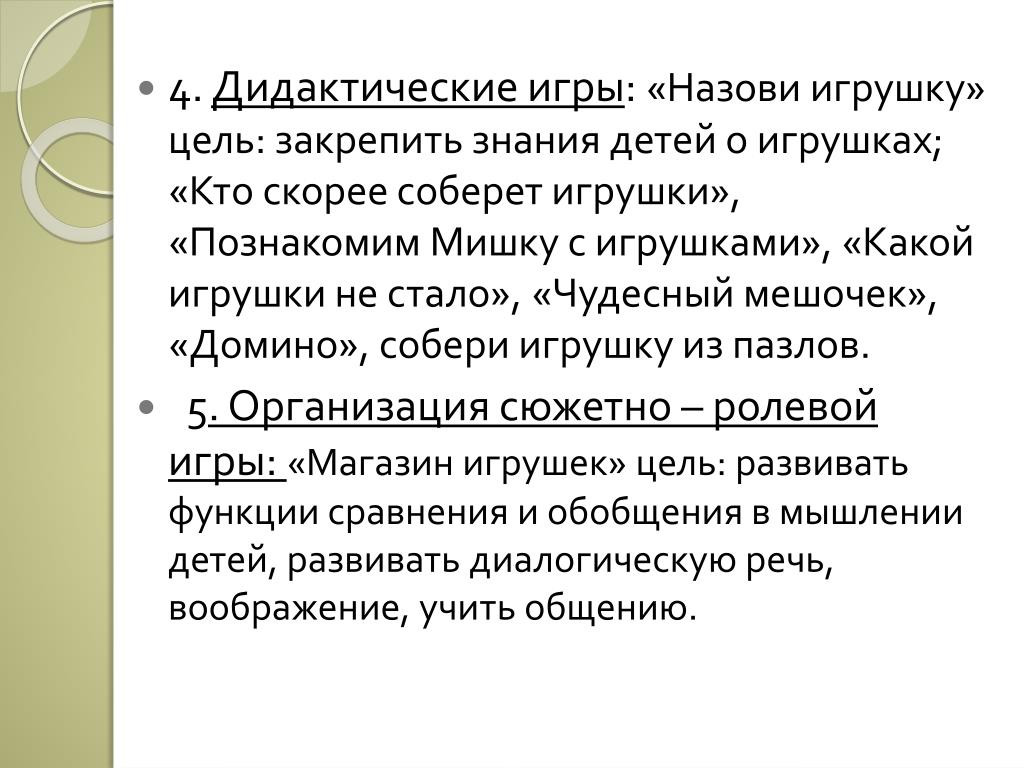 4. Дидактические игры: «Назови игрушку» цель: закрепить знания детей о игрушках; «Кто скорее соберет игрушки», «Познакомим Мишку с игрушками», «Какой игрушки не стало», «Чудесный мешочек», «Домино», собери игрушку из пазлов.

5. Организация сюжетно – ролевой игры: «Магазин игрушек» цель: развивать функции сравнения и обобщения в мышлении детей, развивать диалогическую речь, воображение, учить общению.